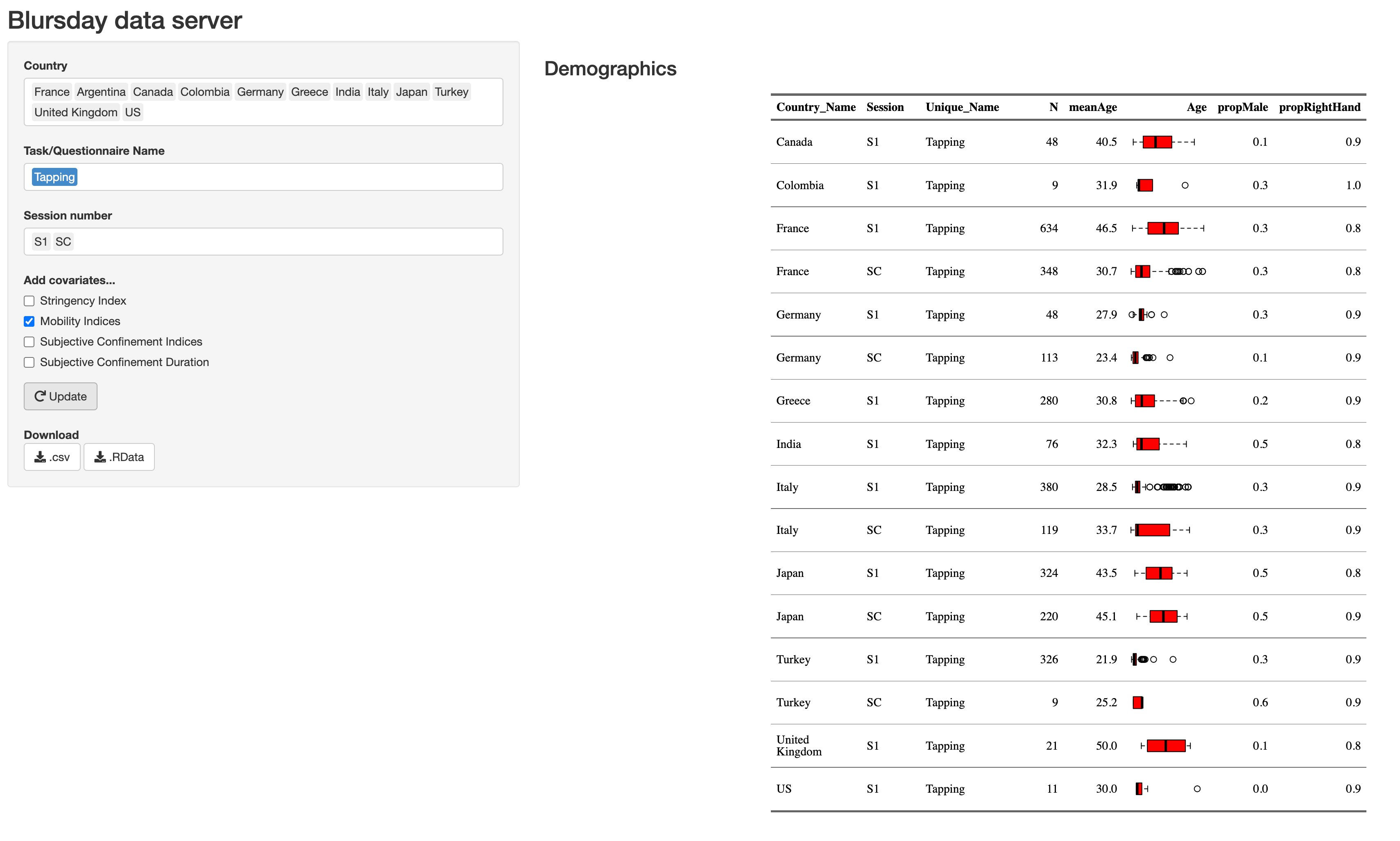 Blursday data server

Country

France Argentina Canada Colombia Germany Greece India Italy Japan Turkey United Kingdom US

Task/Questionnaire Name

Tapping

Session number

S1 SC

Add covariates...

Stringency Index

Mobility Indices

Subjective Confinement Indices

Subjective Confinement Duration

Update

Download

.csv .RData

Demographics

| Country_Name | Session | Unique_Name | N | meanAge | Age | propMale | propRightHand |
|---|---|---|---|---|---|---|---|
| Canada | S1 | Tapping | 48 | 40.5 | | 0.1 | 0.9 |
| Colombia | S1 | Tapping | 9 | 31.9 | | 0.3 | 1.0 |
| France | S1 | Tapping | 634 | 46.5 | | 0.3 | 0.8 |
| France | SC | Tapping | 348 | 30.7 | | 0.3 | 0.8 |
| Germany | S1 | Tapping | 48 | 27.9 | | 0.3 | 0.9 |
| Germany | SC | Tapping | 113 | 23.4 | | 0.1 | 0.9 |
| Greece | S1 | Tapping | 280 | 30.8 | | 0.2 | 0.9 |
| India | S1 | Tapping | 76 | 32.3 | | 0.5 | 0.8 |
| Italy | S1 | Tapping | 380 | 28.5 | | 0.3 | 0.9 |
| Italy | SC | Tapping | 119 | 33.7 | | 0.3 | 0.9 |
| Japan | S1 | Tapping | 324 | 43.5 | | 0.5 | 0.8 |
| Japan | SC | Tapping | 220 | 45.1 | | 0.5 | 0.9 |
| Turkey | S1 | Tapping | 326 | 21.9 | | 0.3 | 0.9 |
| Turkey | SC | Tapping | 9 | 25.2 | | 0.6 | 0.9 |
| United Kingdom | S1 | Tapping | 21 | 50.0 | | 0.1 | 0.8 |
| US | S1 | Tapping | 11 | 30.0 | | 0.0 | 0.9 |